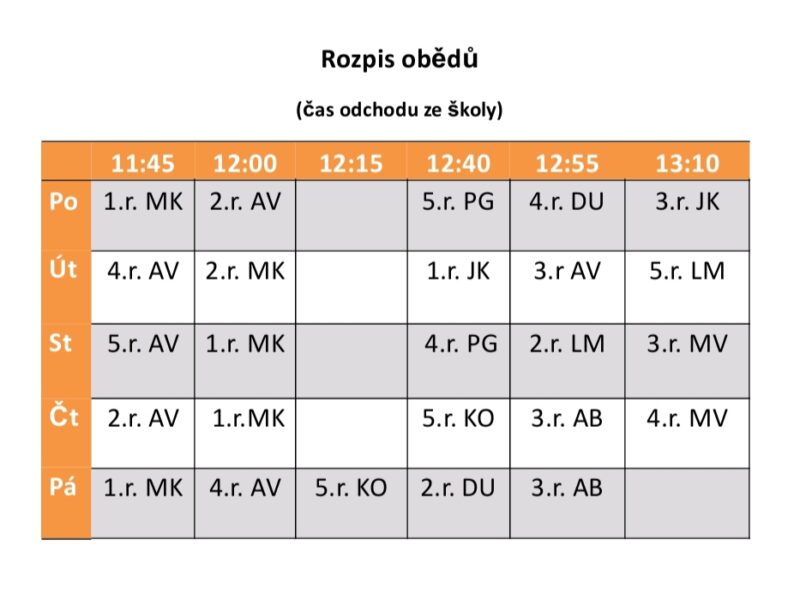 Rozpis obědů

(čas odchodu ze školy)

| | 11:45 | 12:00 | 12:15 | 12:40 | 12:55 | 13:10 |
|---|---|---|---|---|---|---|
| Po | 1.r. MK | 2.r. AV | | 5.r. PG | 4.r. DU | 3.r. JK |
| Út | 4.r. AV | 2.r. MK | | 1.r. JK | 3.r AV | 5.r. LM |
| St | 5.r. AV | 1.r. MK | | 4.r. PG | 2.r. LM | 3.r. MV |
| Čt | 2.r. AV | 1.r.MK | | 5.r. KO | 3.r. AB | 4.r. MV |
| Pá | 1.r. MK | 4.r. AV | 5.r. KO | 2.r. DU | 3.r. AB | |